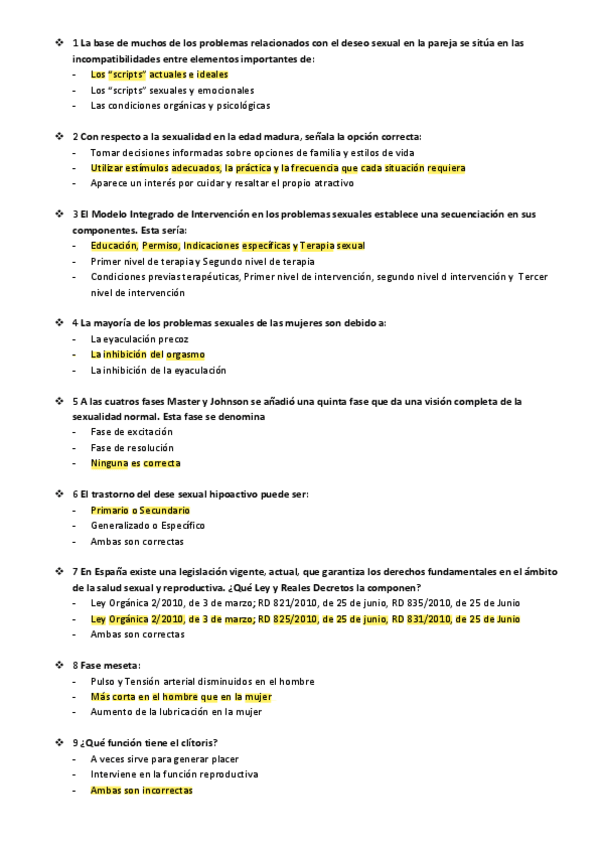 ❖ 1 La base de muchos de los problemas relacionados con el deseo sexual en la pareja se sitúa en las incompatibilidades entre elementos importantes de:
- Los "scripts" actuales e ideales
- Los "scripts" sexuales y emocionales
- Las condiciones orgánicas y psicológicas

❖ 2 Con respecto a la sexualidad en la edad madura, señala la opción correcta:
- Tomar decisiones informadas sobre opciones de familia y estilos de vida
- Utilizar estímulos adecuados, la práctica y la frecuencia que cada situación requiera
- Aparece un interés por cuidar y resaltar el propio atractivo

❖ 3 El Modelo Integrado de Intervención en los problemas sexuales establece una secuenciación en sus componentes. Esta sería:
- Educación, Permiso, Indicaciones específicas y Terapia sexual
- Primer nivel de terapia y Segundo nivel de terapia
- Condiciones previas terapéuticas, Primer nivel de intervención, segundo nivel d intervención y Tercer nivel de intervención

❖ 4 La mayoría de los problemas sexuales de las mujeres son debido a:
- La eyaculación precoz
- La inhibición del orgasmo
- La inhibición de la eyaculación

❖ 5 A las cuatros fases Master y Johnson se añadió una quinta fase que da una visión completa de la sexualidad normal. Esta fase se denomina
- Fase de excitación
- Fase de resolución
- Ninguna es correcta

❖ 6 El trastorno del dese sexual hipoactivo puede ser:
- Primario o Secundario
- Generalizado o Específico
- Ambas son correctas

❖ 7 En España existe una legislación vigente, actual, que garantiza los derechos fundamentales en el ámbito de la salud sexual y reproductiva. ¿Qué Ley y Reales Decretos la componen?
- Ley Orgánica 2/2010, de 3 de marzo; RD 821/2010, de 25 de junio, RD 835/2010, de 25 de Junio
- Ley Orgánica 2/2010, de 3 de marzo; RD 825/2010, de 25 de junio, RD 831/2010, de 25 de Junio
- Ambas son correctas

❖ 8 Fase meseta:
- Pulso y Tensión arterial disminuidos en el hombre
- Más corta en el hombre que en la mujer
- Aumento de la lubricación en la mujer

❖ 9 ¿Qué función tiene el clítoris?
- A veces sirve para generar placer
- Interviene en la función reproductiva
- Ambas son incorrectas